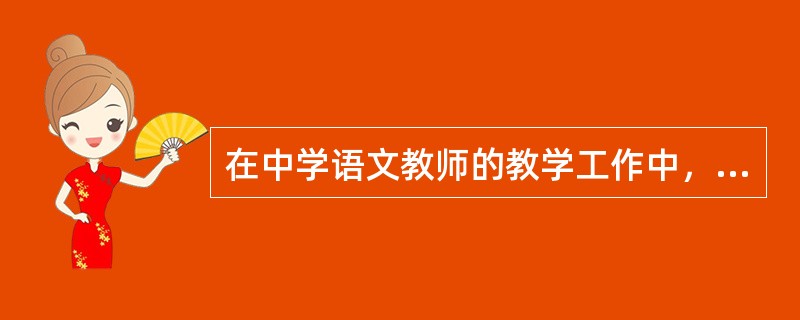 在中学语文教师的教学工作中，...